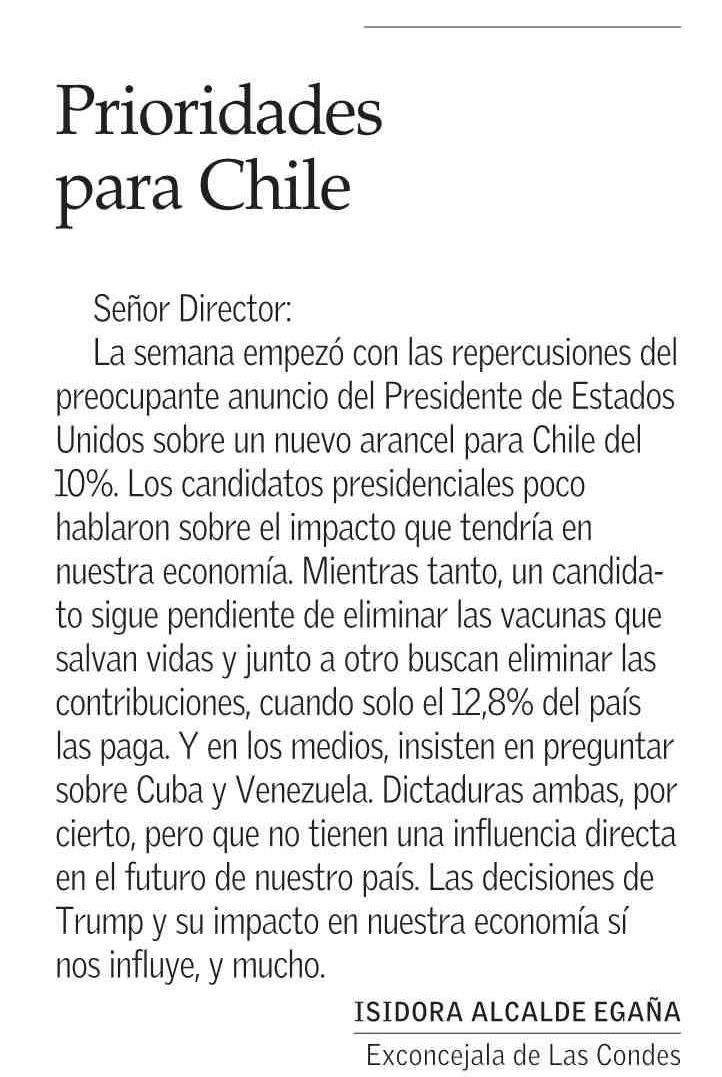 Prioridades para Chile

Señor Director:

La semana empezó con las repercusiones del preocupante anuncio del Presidente de Estados Unidos sobre un nuevo arancel para Chile del 10%. Los candidatos presidenciales poco hablaron sobre el impacto que tendría en nuestra economía. Mientras tanto, un candidato sigue pendiente de eliminar las vacunas que salvan vidas y junto a otro buscan eliminar las contribuciones, cuando solo el 12,8% del país las paga. Y en los medios, insisten en preguntar sobre Cuba y Venezuela. Dictaduras ambas, por cierto, pero que no tienen una influencia directa en el futuro de nuestro país. Las decisiones de Trump y su impacto en nuestra economía sí nos influye, y mucho.

ISIDORA ALCALDE EGAÑA
Exconcejala de Las Condes